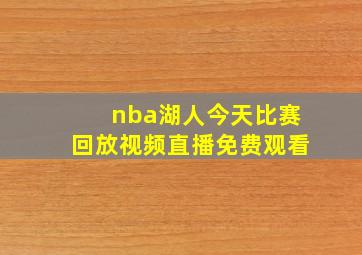 nba湖人今天比赛
回放视频直播免费观看